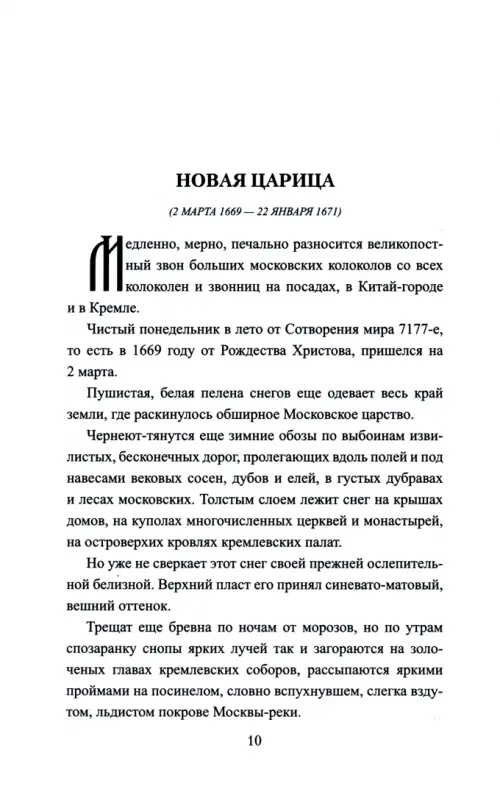 НОВАЯ ЦАРИЦА

(2 МАРТА 1669 — 22 ЯНВАРЯ 1671)

Медленно, мерно, печально разносится великопостный звон больших московских колоколов со всех колоколен и звонниц на посадах, в Китай-городе и в Кремле.

Чистый понедельник в лето от Сотворения мира 7177-е, то есть в 1669 году от Рождества Христова, пришелся на 2 марта.

Пушистая, белая пелена снегов еще одевает весь край земли, где раскинулось обширное Московское царство.

Чернеют-тянутся еще зимние обозы по выбоинам извилистых, бесконечных дорог, пролегающих вдоль полей и под навесами вековых сосен, дубов и елей, в густых дубравах и лесах московских. Толстым слоем лежит снег на крышах домов, на куполах многочисленных церквей и монастырей, на островерхих кровлях кремлевских палат.

Но уже не сверкает этот снег своей прежней ослепительной белизной. Верхний пласт его принял синевато-матовый, вешний оттенок.

Трещат еще бревна по ночам от морозов, но по утрам спозаранку снопы ярких лучей так и загораются на золоченых главах кремлевских соборов, рассыпаются яркими проймами на посинелом, словно вспухнувшем, слегка вздутом, льдистом покрове Москвы-реки.

10